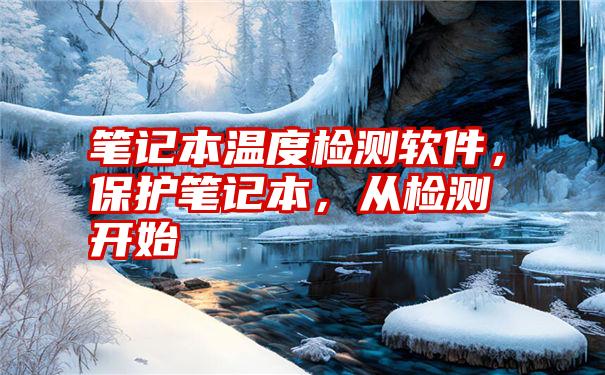 笔记本温度检测软件，保护笔记本，从检测开始